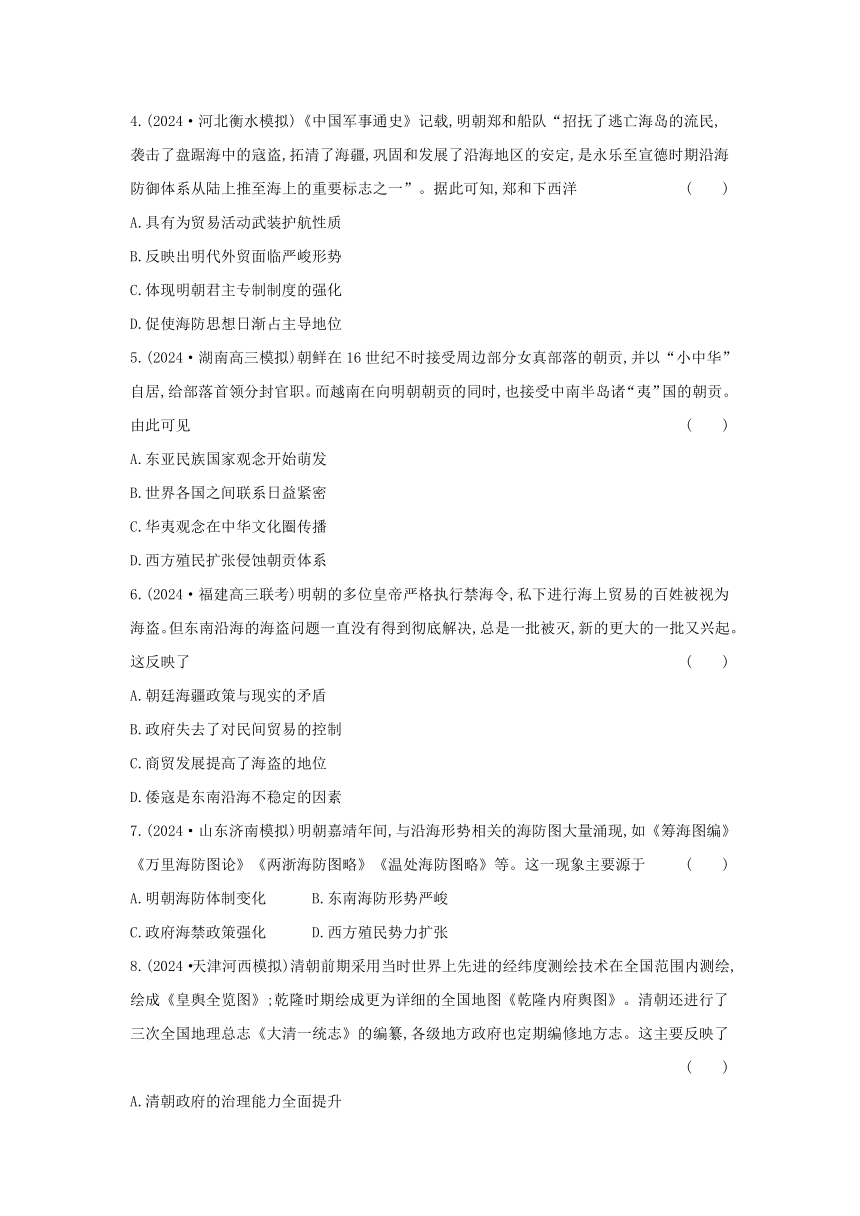 4.(2024·河北衡水模拟)《中国军事通史》记载,明朝郑和船队“招抚了逃亡海岛的流民,袭击了盘踞海中的寇盗,拓清了海疆,巩固和发展了沿海地区的安定,是永乐至宣德时期沿海防御体系从陆上推至海上的重要标志之一”。据此可知,郑和下西洋 ( )

A.具有为贸易活动武装护航性质

B.反映出明代外贸面临严峻形势

C.体现明朝君主专制制度的强化

D.促使海防思想日渐占主导地位

5.(2024·湖南高三模拟)朝鲜在16世纪不时接受周边部分女真部落的朝贡,并以“小中华”自居,给部落首领分封官职。而越南在向明朝朝贡的同时,也接受中南半岛诸“夷”国的朝贡。由此可见 ( )

A.东亚民族国家观念开始萌发

B.世界各国之间联系日益紧密

C.华夷观念在中华文化圈传播

D.西方殖民扩张侵蚀朝贡体系

6.(2024·福建高三联考)明朝的多位皇帝严格执行禁海令,私下进行海上贸易的百姓被视为海盗。但东南沿海的海盗问题一直没有得到彻底解决,总是一批被灭,新的更大的一批又兴起。这反映了 ( )

A.朝廷海疆政策与现实的矛盾

B.政府失去了对民间贸易的控制

C.商贸发展提高了海盗的地位

D.倭寇是东南沿海不稳定的因素

7.(2024·山东济南模拟)明朝嘉靖年间,与沿海形势相关的海防图大量涌现,如《筹海图编》《万里海防图论》《两浙海防图略》《温处海防图略》等。这一现象主要源于 ( )

A.明朝海防体制变化 B.东南海防形势严峻

C.政府海禁政策强化 D.西方殖民势力扩张

8.(2024·天津河西模拟)清朝前期采用当时世界上先进的经纬度测绘技术在全国范围内测绘,绘成《皇舆全览图》;乾隆时期绘成更为详细的全国地图《乾隆内府舆图》。清朝还进行了三次全国地理总志《大清一统志》的编纂,各级地方政府也定期编修地方志。这主要反映了 ( )

A.清朝政府的治理能力全面提升